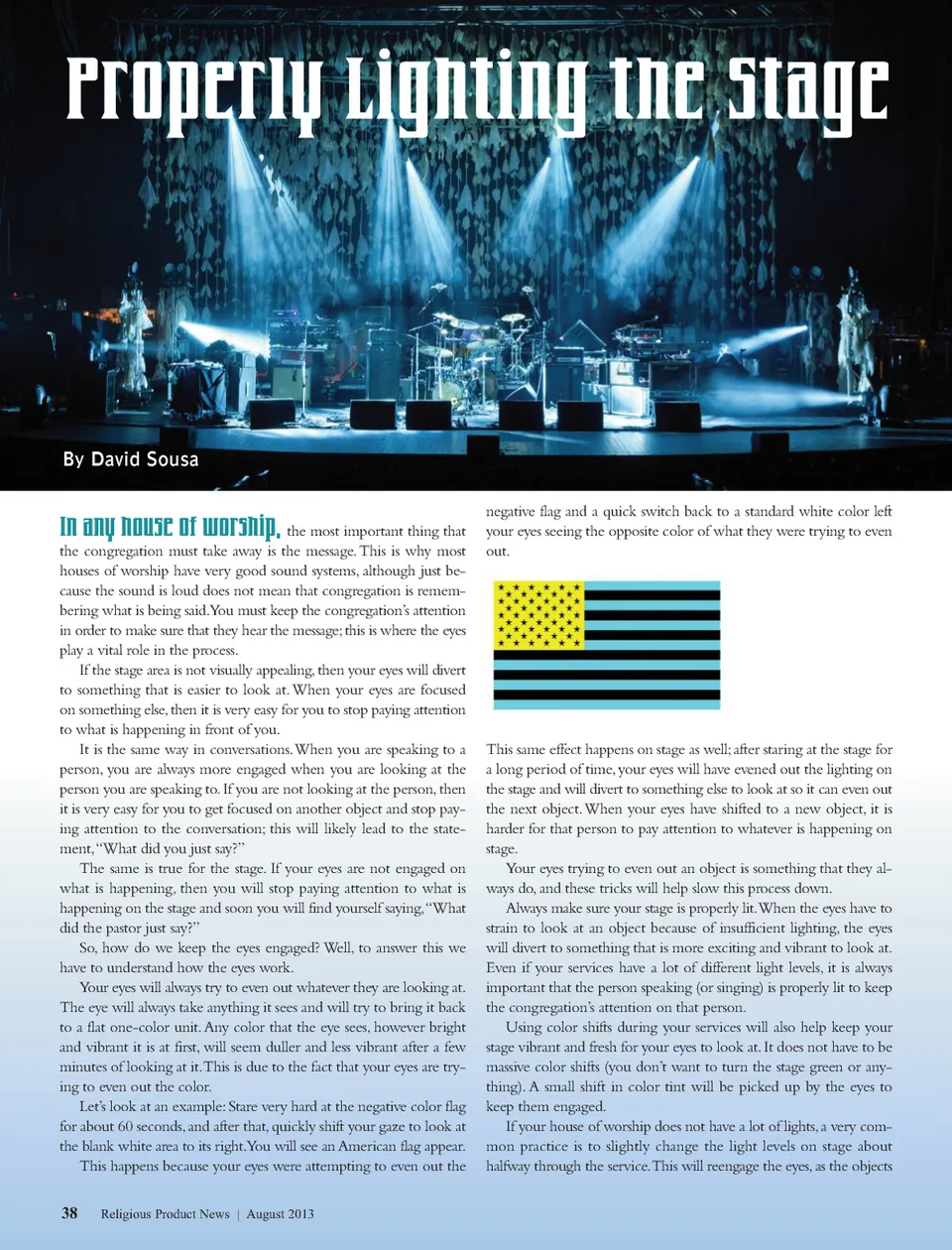 Properly Lighting the Stage

By David Sousa

In any house of worship, the most important thing that the congregation must take away is the message. This is why most houses of worship have very good sound systems, although just because the sound is loud does not mean that congregation is remembering what is being said. You must keep the congregation's attention in order to make sure that they hear the message; this is where the eyes play a vital role in the process.

If the stage area is not visually appealing, then your eyes will divert to something that is easier to look at. When your eyes are focused on something else, then it is very easy for you to stop paying attention to what is happening in front of you.

It is the same way in conversations. When you are speaking to a person, you are always more engaged when you are looking at the person you are speaking to. If you are not looking at the person, then it is very easy for you to get focused on another object and stop paying attention to the conversation; this will likely lead to the statement, "What did you just say?"

The same is true for the stage. If your eyes are not engaged on what is happening, then you will stop paying attention to what is happening on the stage and soon you will find yourself saying, "What did the pastor just say?"

So, how do we keep the eyes engaged? Well, to answer this we have to understand how the eyes work.

Your eyes will always try to even out whatever they are looking at. The eye will always take anything it sees and will try to bring it back to a flat one-color unit. Any color that the eye sees, however bright and vibrant it is at first, will seem duller and less vibrant after a few minutes of looking at it. This is due to the fact that your eyes are trying to even out the color.

Let's look at an example: Stare very hard at the negative color flag for about 60 seconds, and after that, quickly shift your gaze to look at the blank white area to its right. You will see an American flag appear.

This happens because your eyes were attempting to even out the negative flag and a quick switch back to a standard white color left your eyes seeing the opposite color of what they were trying to even out.

This same effect happens on stage as well; after staring at the stage for a long period of time, your eyes will have evened out the lighting on the stage and will divert to something else to look at so it can even out the next object. When your eyes have shifted to a new object, it is harder for that person to pay attention to whatever is happening on stage.

Your eyes trying to even out an object is something that they always do, and these tricks will help slow this process down.

Always make sure your stage is properly lit. When the eyes have to strain to look at an object because of insufficient lighting, the eyes will divert to something that is more exciting and vibrant to look at. Even if your services have a lot of different light levels, it is always important that the person speaking (or singing) is properly lit to keep the congregation's attention on that person.

Using color shifts during your services will also help keep your stage vibrant and fresh for your eyes to look at. It does not have to be massive color shifts (you don't want to turn the stage green or anything). A small shift in color tint will be picked up by the eyes to keep them engaged.

If your house of worship does not have a lot of lights, a very common practice is to slightly change the light levels on stage about halfway through the service. This will reengage the eyes, as the objects

38 Religious Product News | August 2013